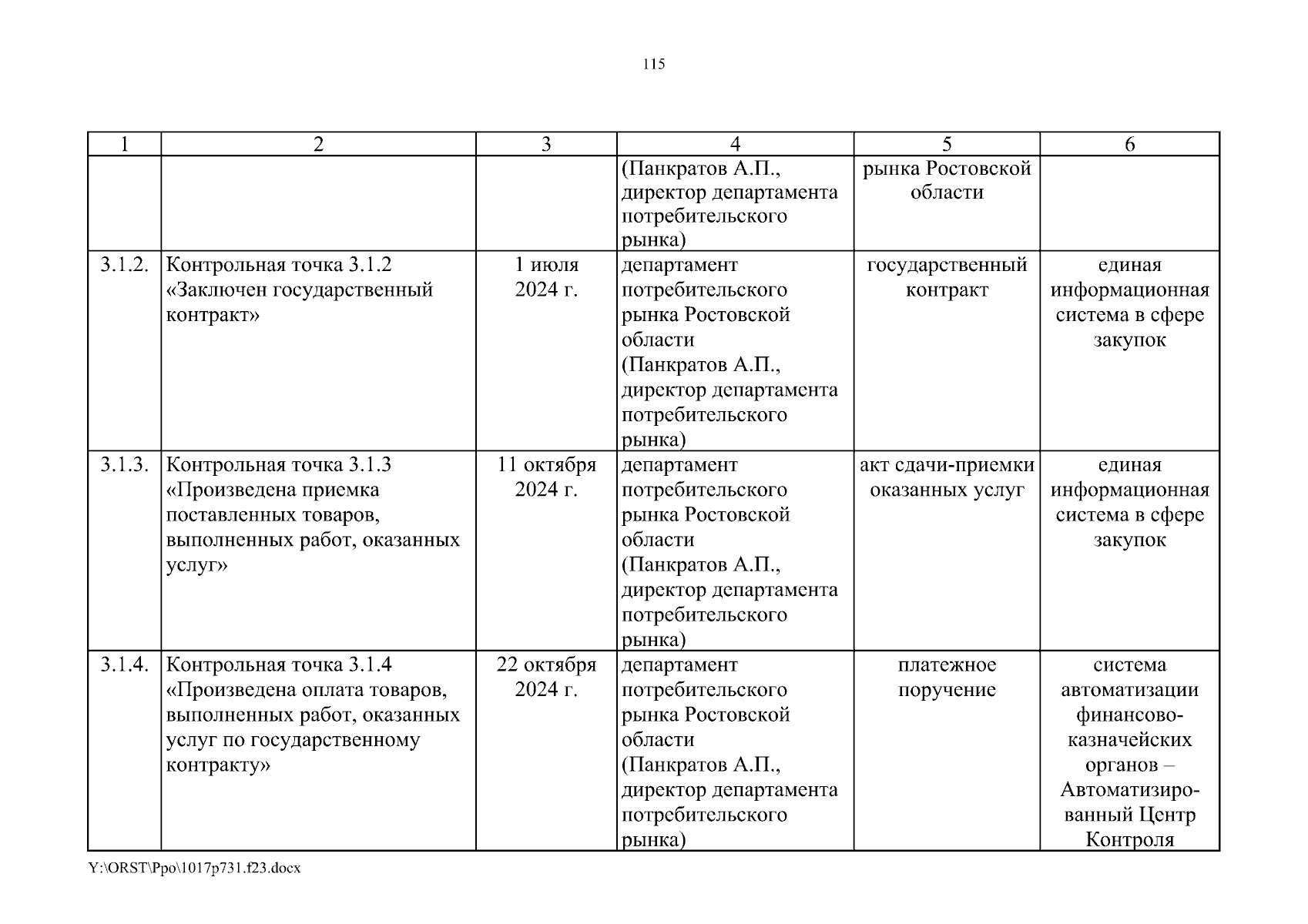 115

| 1 | 2 | 3 | 4 | 5 | 6 |
|---|---|---|---|---|---|
| | | | (Панкратов А.П., директор департамента потребительского рынка) | рынка Ростовской области | |
| 3.1.2. | Контрольная точка 3.1.2 «Заключен государственный контракт» | 1 июля 2024 г. | департамент потребительского рынка Ростовской области (Панкратов А.П., директор департамента потребительского рынка) | государственный контракт | единая информационная система в сфере закупок |
| 3.1.3. | Контрольная точка 3.1.3 «Произведена приемка поставленных товаров, выполненных работ, оказанных услуг» | 11 октября 2024 г. | департамент потребительского рынка Ростовской области (Панкратов А.П., директор департамента потребительского рынка) | акт сдачи-приемки оказанных услуг | единая информационная система в сфере закупок |
| 3.1.4. | Контрольная точка 3.1.4 «Произведена оплата товаров, выполненных работ, оказанных услуг по государственному контракту» | 22 октября 2024 г. | департамент потребительского рынка Ростовской области (Панкратов А.П., директор департамента потребительского рынка) | платежное поручение | система автоматизации финансово-казначейских органов – Автоматизированный Центр Контроля |

Y:\ORST\Ppo\1017p731.f23.docx